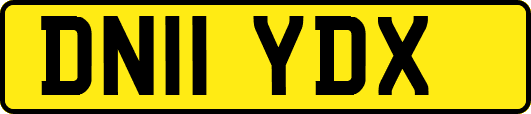 DN11 YDX